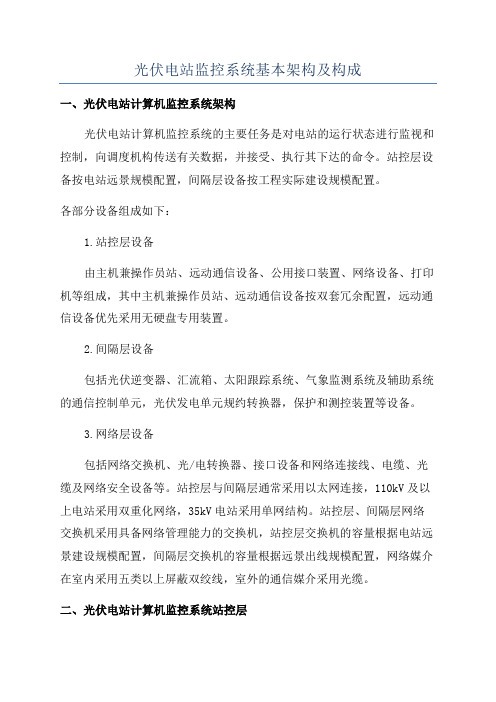 光伏电站监控系统基本架构及构成

一、光伏电站计算机监控系统架构

光伏电站计算机监控系统的主要任务是对电站的运行状态进行监视和控制，向调度机构传送有关数据，并接受、执行其下达的命令。站控层设备按电站远景规模配置，间隔层设备按工程实际建设规模配置。

各部分设备组成如下：

1.站控层设备

由主机兼操作员站、远动通信设备、公用接口装置、网络设备、打印机等组成，其中主机兼操作员站、远动通信设备按双套冗余配置，远动通信设备优先采用无硬盘专用装置。

2.间隔层设备

包括光伏逆变器、汇流箱、太阳跟踪系统、气象监测系统及辅助系统的通信控制单元，光伏发电单元规约转换器，保护和测控装置等设备。

3.网络层设备

包括网络交换机、光/电转换器、接口设备和网络连接线、电缆、光缆及网络安全设备等。站控层与间隔层通常采用以太网连接，110kV 及以上电站采用双重化网络，35kV 电站采用单网结构。站控层、间隔层网络交换机采用具备网络管理能力的交换机，站控层交换机的容量根据电站远景建设规模配置，间隔层交换机的容量根据远景出线规模配置，网络媒介在室内采用五类以上屏蔽双绞线，室外的通信媒介采用光缆。

二、光伏电站计算机监控系统站控层